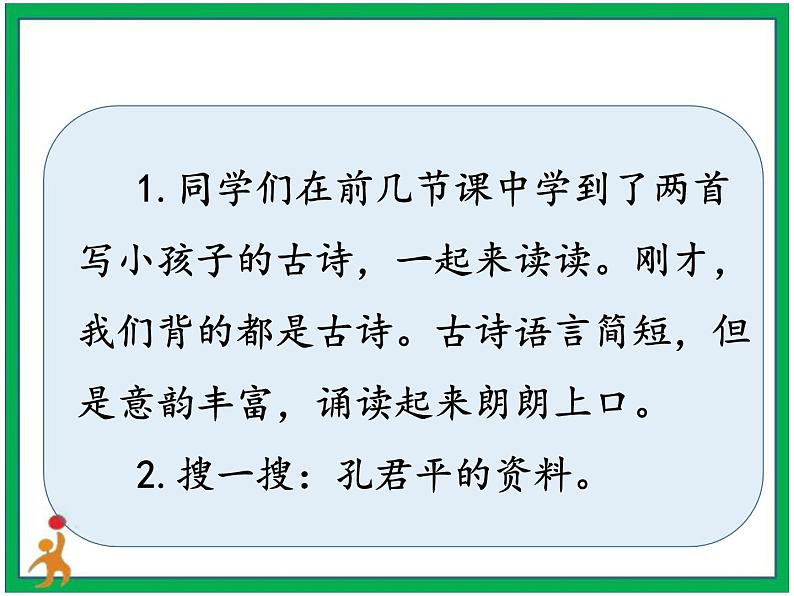 1. 同学们在前几节课中学到了两首写小孩子的古诗，一起来读读。刚才，我们背的都是古诗。古诗语言简短，但是意韵丰富，诵读起来朗朗上口。

2. 搜一搜：孔君平的资料。